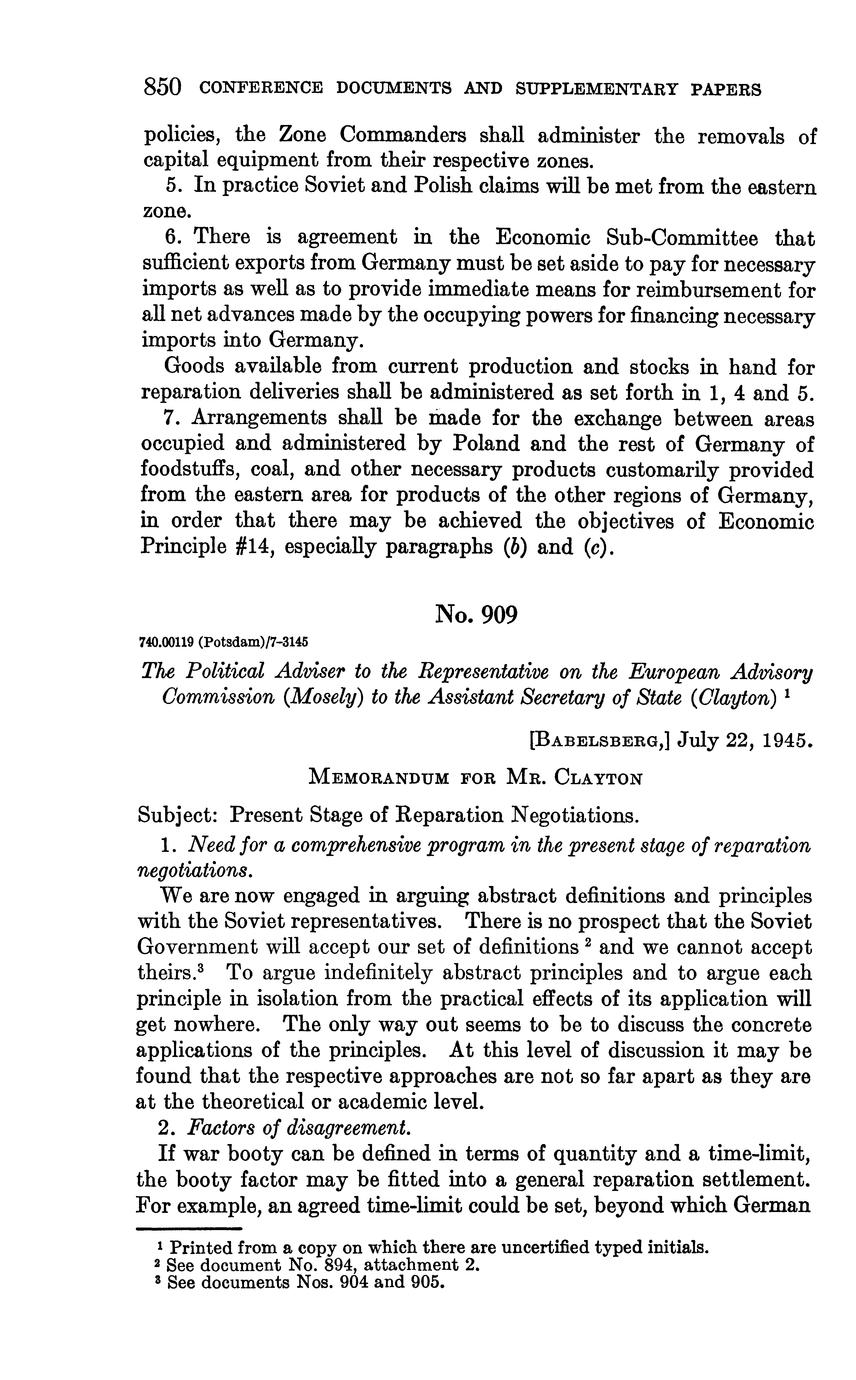 850 CONFERENCE DOCUMENTS AND SUPPLEMENTARY PAPERS

policies, the Zone Commanders shall administer the removals of capital equipment from their respective zones.

5. In practice Soviet and Polish claims will be met from the eastern zone.

6. There is agreement in the Economic Sub-Committee that sufficient exports from Germany must be set aside to pay for necessary imports as well as to provide immediate means for reimbursement for all net advances made by the occupying powers for financing necessary imports into Germany.

Goods available from current production and stocks in hand for reparation deliveries shall be administered as set forth in 1, 4 and 5.

7. Arrangements shall be made for the exchange between areas occupied and administered by Poland and the rest of Germany of foodstuffs, coal, and other necessary products customarily provided from the eastern area for products of the other regions of Germany, in order that there may be achieved the objectives of Economic Principle #14, especially paragraphs (b) and (c).

No. 909

740.00119 (Potsdam)/7-3145

The Political Adviser to the Representative on the European Advisory Commission (Mosely) to the Assistant Secretary of State (Clayton) $^1$

[BABELSBERG,] July 22, 1945.

MEMORANDUM FOR MR. CLAYTON

Subject: Present Stage of Reparation Negotiations.

1. Need for a comprehensive program in the present stage of reparation negotiations.

We are now engaged in arguing abstract definitions and principles with the Soviet representatives. There is no prospect that the Soviet Government will accept our set of definitions $^2$ and we cannot accept theirs.$^3$ To argue indefinitely abstract principles and to argue each principle in isolation from the practical effects of its application will get nowhere. The only way out seems to be to discuss the concrete applications of the principles. At this level of discussion it may be found that the respective approaches are not so far apart as they are at the theoretical or academic level.

2. Factors of disagreement.

If war booty can be defined in terms of quantity and a time-limit, the booty factor may be fitted into a general reparation settlement. For example, an agreed time-limit could be set, beyond which German

$^1$ Printed from a copy on which there are uncertified typed initials.
$^2$ See document No. 894, attachment 2.
$^3$ See documents Nos. 904 and 905.